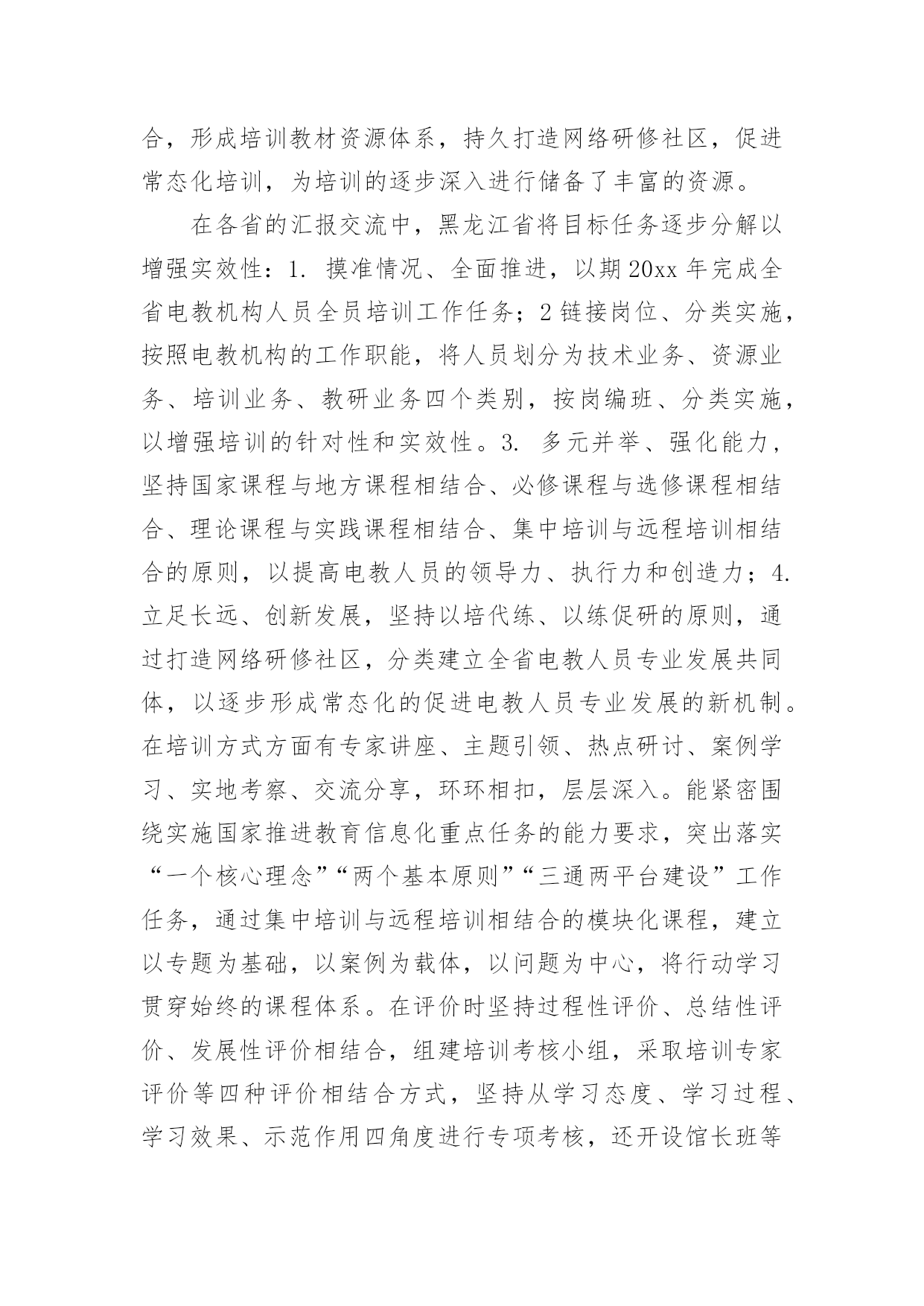 合，形成培训教材资源体系，持久打造网络研修社区，促进常态化培训，为培训的逐步深入进行储备了丰富的资源。

在各省的汇报交流中，黑龙江省将目标任务逐步分解以增强实效性：1. 摸准情况、全面推进，以期20xx年完成全省电教机构人员全员培训工作任务；2链接岗位、分类实施，按照电教机构的工作职能，将人员划分为技术业务、资源业务、培训业务、教研业务四个类别，按岗编班、分类实施，以增强培训的针对性和实效性。3. 多元并举、强化能力，坚持国家课程与地方课程相结合、必修课程与选修课程相结合、理论课程与实践课程相结合、集中培训与远程培训相结合的原则，以提高电教人员的领导力、执行力和创造力；4. 立足长远、创新发展，坚持以培代练、以练促研的原则，通过打造网络研修社区，分类建立全省电教人员专业发展共同体，以逐步形成常态化的促进电教人员专业发展的新机制。在培训方式方面有专家讲座、主题引领、热点研讨、案例学习、实地考察、交流分享，环环相扣，层层深入。能紧密围绕实施国家推进教育信息化重点任务的能力要求，突出落实“一个核心理念”“两个基本原则”“三通两平台建设”工作任务，通过集中培训与远程培训相结合的模块化课程，建立以专题为基础，以案例为载体，以问题为中心，将行动学习贯穿始终的课程体系。在评价时坚持过程性评价、总结性评价、发展性评价相结合，组建培训考核小组，采取培训专家评价等四种评价相结合方式，坚持从学习态度、学习过程、学习效果、示范作用四角度进行专项考核，还开设馆长班等